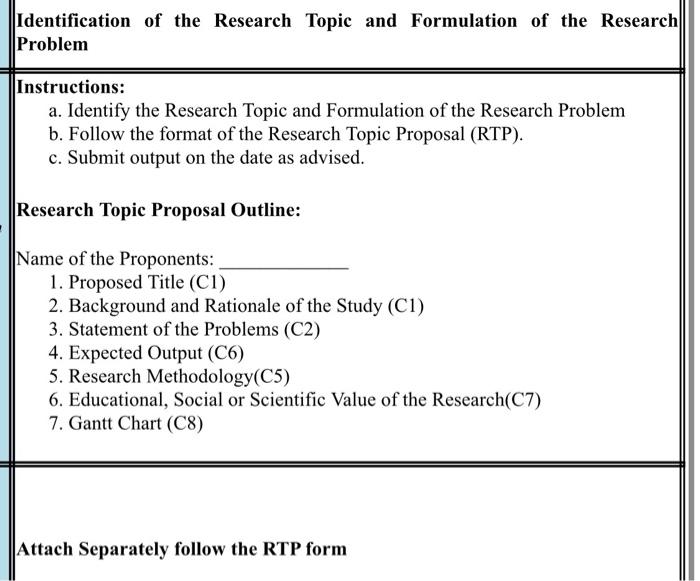 Identification of the Research Topic and Formulation of the Research Problem

Instructions:
a. Identify the Research Topic and Formulation of the Research Problem
b. Follow the format of the Research Topic Proposal (RTP).
c. Submit output on the date as advised.

Research Topic Proposal Outline:

Name of the Proponents: ____________
1. Proposed Title (C1)
2. Background and Rationale of the Study (C1)
3. Statement of the Problems (C2)
4. Expected Output (C6)
5. Research Methodology(C5)
6. Educational, Social or Scientific Value of the Research(C7)
7. Gantt Chart (C8)

Attach Separately follow the RTP form